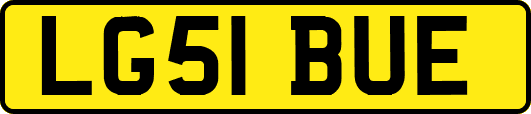 LG51 BUE